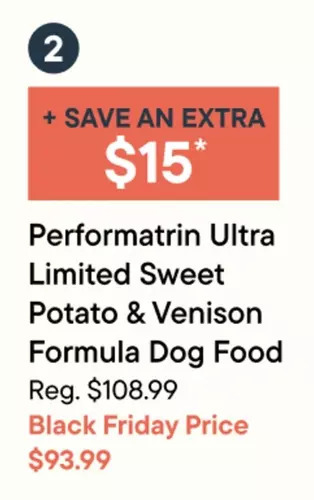 2

+ SAVE AN EXTRA
$15*

Performatrin Ultra Limited Sweet Potato & Venison Formula Dog Food
Reg. $108.99
Black Friday Price
$93.99